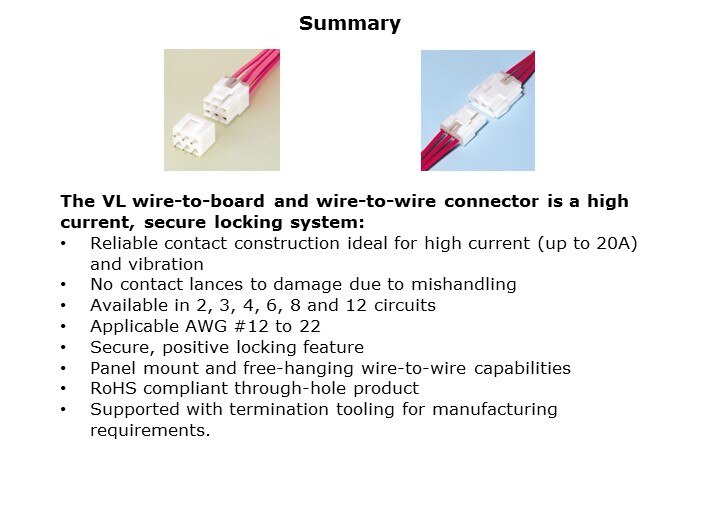 Summary

The VL wire-to-board and wire-to-wire connector is a high current, secure locking system:

• Reliable contact construction ideal for high current (up to 20A) and vibration
• No contact lances to damage due to mishandling
• Available in 2, 3, 4, 6, 8 and 12 circuits
• Applicable AWG #12 to 22
• Secure, positive locking feature
• Panel mount and free-hanging wire-to-wire capabilities
• RoHS compliant through-hole product
• Supported with termination tooling for manufacturing requirements.